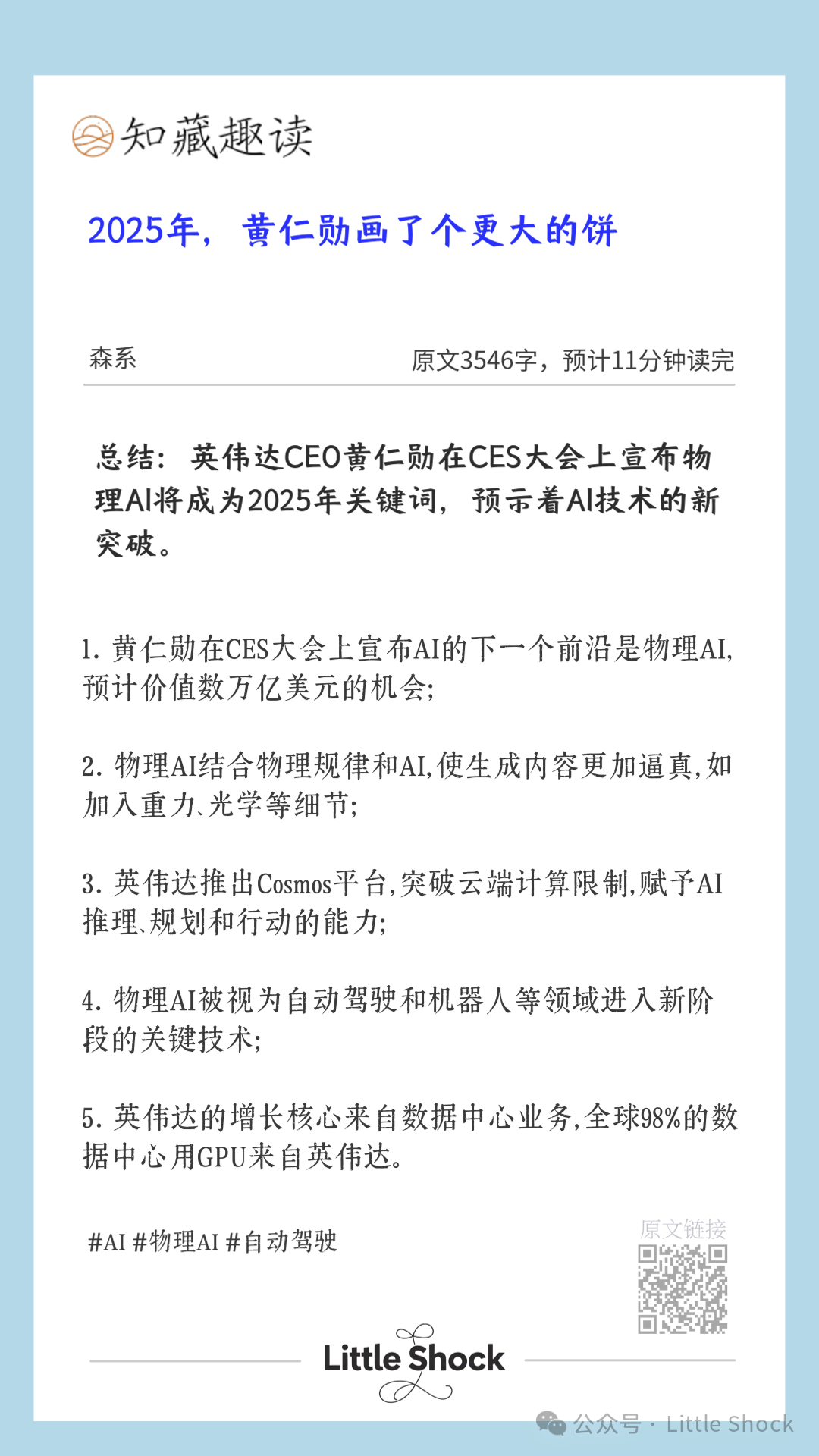 知藏趣读

2025年，黄仁勋画了个更大的饼

森系

原文3546字，预计11分钟读完

总结：英伟达CEO黄仁勋在CES大会上宣布物理AI将成为2025年关键词，预示着AI技术的新突破。

1. 黄仁勋在CES大会上宣布AI的下一个前沿是物理AI，预计价值数万亿美元的机会；

2. 物理AI结合物理规律和AI，使生成内容更加逼真，如加入重力、光学等细节；

3. 英伟达推出Cosmos平台，突破云端计算限制，赋予AI推理、规划和行动的能力；

4. 物理AI被视为自动驾驶和机器人等领域进入新阶段的关键技术；

5. 英伟达的增长核心来自数据中心业务，全球98%的数据中心用GPU来自英伟达。

#AI #物理AI #自动驾驶

原文链接

Little Shock

公众号 · Little Shock